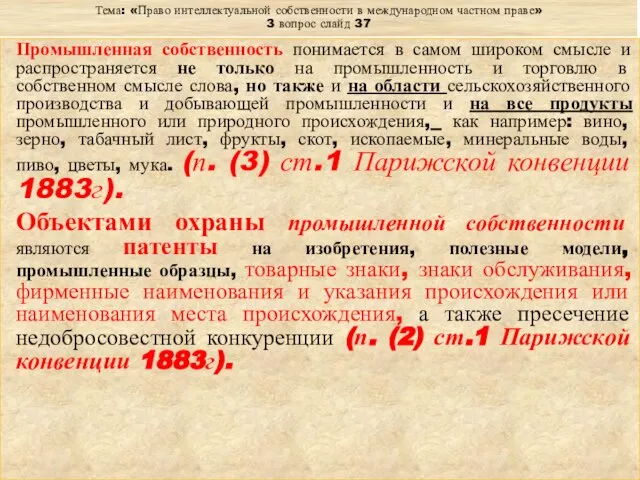 Тема: «Право интеллектуальной собственности в международном частном праве»
3 вопрос слайд 37

Промышленная собственность понимается в самом широком смысле и распространяется не только на промышленность и торговлю в собственном смысле слова, но также и на области сельскохозяйственного производства и добывающей промышленности и на все продукты промышленного или природного происхождения,_ как например: вино, зерно, табачный лист, фрукты, скот, ископаемые, минеральные воды, пиво, цветы, мука. (п. (3) ст.1 Парижской конвенции 1883г).

Объектами охраны промышленной собственности являются патенты на изобретения, полезные модели, промышленные образцы, товарные знаки, знаки обслуживания, фирменные наименования и указания происхождения или наименования места происхождения, а также пресечение недобросовестной конкуренции (п. (2) ст.1 Парижской конвенции 1883г).